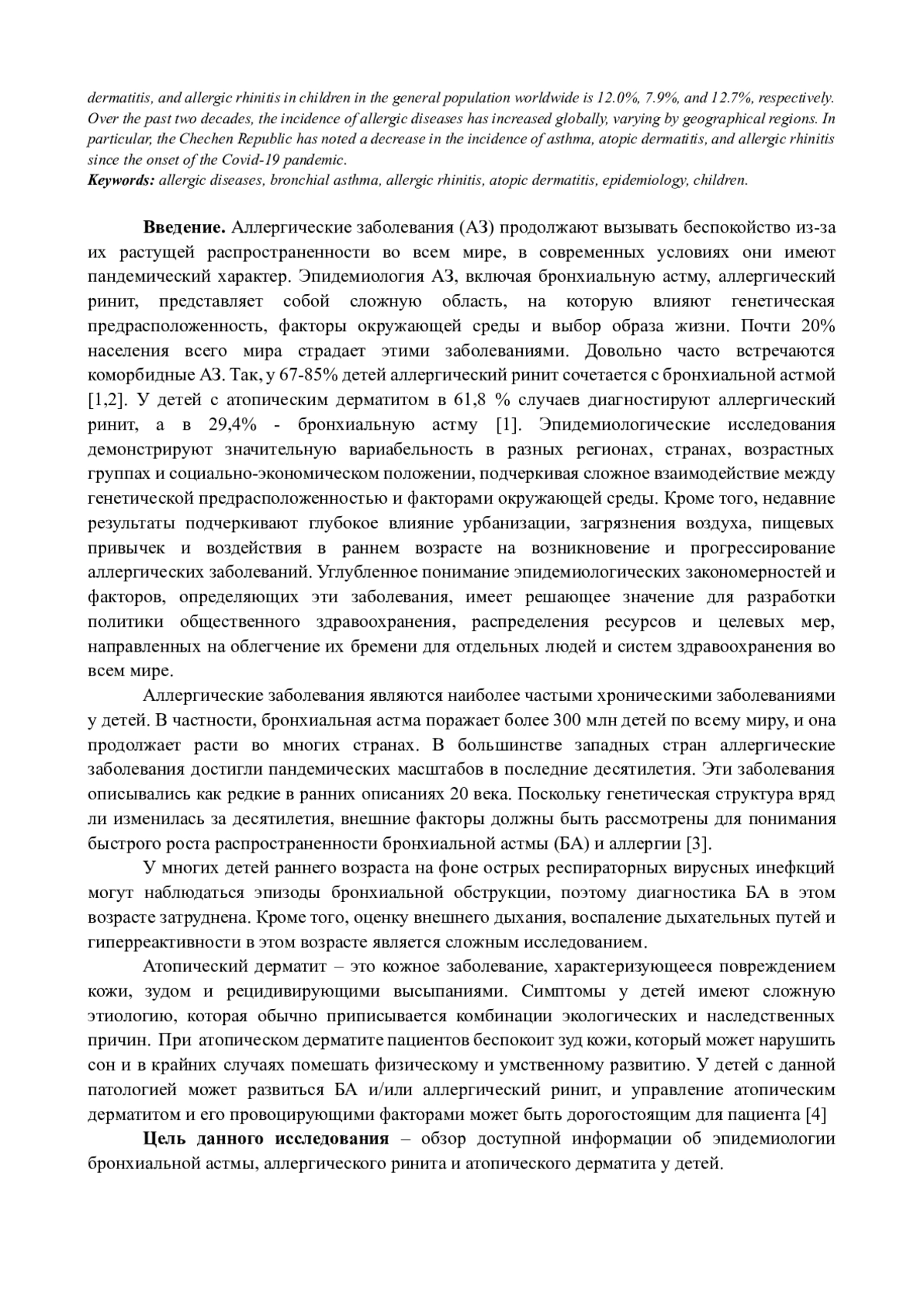 dermatitis, and allergic rhinitis in children in the general population worldwide is 12.0%, 7.9%, and 12.7%, respectively. Over the past two decades, the incidence of allergic diseases has increased globally, varying by geographical regions. In particular, the Chechen Republic has noted a decrease in the incidence of asthma, atopic dermatitis, and allergic rhinitis since the onset of the Covid-19 pandemic.
Keywords: allergic diseases, bronchial asthma, allergic rhinitis, atopic dermatitis, epidemiology, children.

Введение. Аллергические заболевания (АЗ) продолжают вызывать беспокойство из-за их растущей распространенности во всем мире, в современных условиях они имеют пандемический характер. Эпидемиология АЗ, включая бронхиальную астму, аллергический ринит, представляет собой сложную область, на которую влияют генетическая предрасположенность, факторы окружающей среды и выбор образа жизни. Почти 20% населения всего мира страдает этими заболеваниями. Довольно часто встречаются коморбидные АЗ. Так, у 67-85% детей аллергический ринит сочетается с бронхиальной астмой [1,2]. У детей с атопическим дерматитом в 61,8 % случаев диагностируют аллергический ринит, а в 29,4% - бронхиальную астму [1]. Эпидемиологические исследования демонстрируют значительную вариабельность в разных регионах, странах, возрастных группах и социально-экономическом положении, подчеркивая сложное взаимодействие между генетической предрасположенностью и факторами окружающей среды. Кроме того, недавние результаты подчеркивают глубокое влияние урбанизации, загрязнения воздуха, пищевых привычек и воздействия в раннем возрасте на возникновение и прогрессирование аллергических заболеваний. Углубленное понимание эпидемиологических закономерностей и факторов, определяющих эти заболевания, имеет решающее значение для разработки политики общественного здравоохранения, распределения ресурсов и целевых мер, направленных на облегчение их бремени для отдельных людей и систем здравоохранения во всем мире.

Аллергические заболевания являются наиболее частыми хроническими заболеваниями у детей. В частности, бронхиальная астма поражает более 300 млн детей по всему миру, и она продолжает расти во многих странах. В большинстве западных стран аллергические заболевания достигли пандемических масштабов в последние десятилетия. Эти заболевания описывались как редкие в ранних описаниях 20 века. Поскольку генетическая структура вряд ли изменилась за десятилетия, внешние факторы должны быть рассмотрены для понимания быстрого роста распространенности бронхиальной астмы (БА) и аллергии [3].

У многих детей раннего возраста на фоне острых респираторных вирусных инефкций могут наблюдаться эпизоды бронхиальной обструкции, поэтому диагностика БА в этом возрасте затруднена. Кроме того, оценку внешнего дыхания, воспаление дыхательных путей и гиперреактивности в этом возрасте является сложным исследованием.

Атопический дерматит – это кожное заболевание, характеризующееся повреждением кожи, зудом и рецидивирующими высыпаниями. Симптомы у детей имеют сложную этиологию, которая обычно приписывается комбинации экологических и наследственных причин. При атопическом дерматите пациентов беспокоит зуд кожи, который может нарушить сон и в крайних случаях помешать физическому и умственному развитию. У детей с данной патологией может развиться БА и/или аллергический ринит, и управление атопическим дерматитом и его провоцирующими факторами может быть дорогостоящим для пациента [4]

Цель данного исследования – обзор доступной информации об эпидемиологии бронхиальной астмы, аллергического ринита и атопического дерматита у детей.